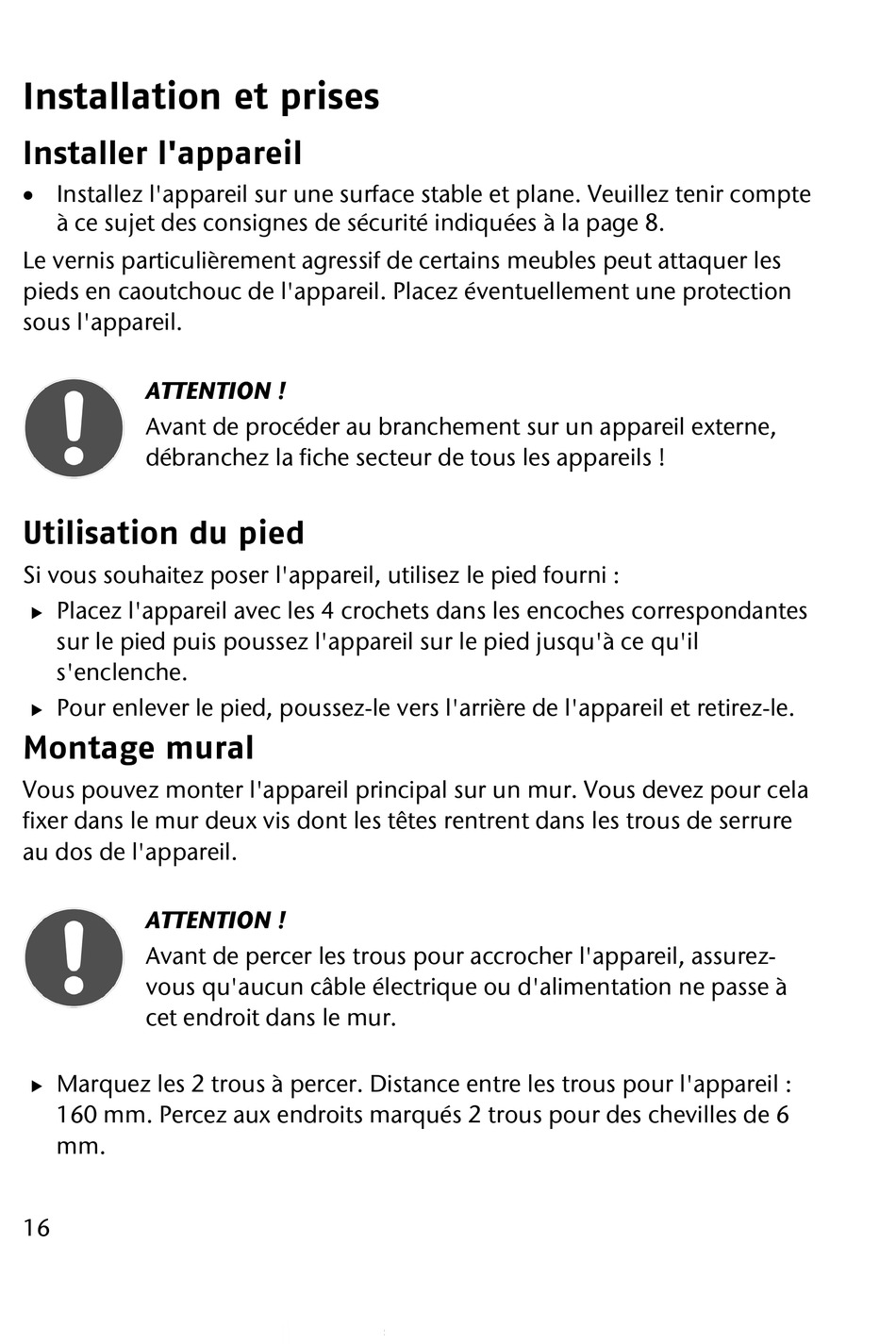 Installation et prises

Installer l'appareil

• Installez l'appareil sur une surface stable et plane. Veuillez tenir compte à ce sujet des consignes de sécurité indiquées à la page 8.

Le vernis particulièrement agressif de certains meubles peut attaquer les pieds en caoutchouc de l'appareil. Placez éventuellement une protection sous l'appareil.

ATTENTION !
Avant de procéder au branchement sur un appareil externe, débranchez la fiche secteur de tous les appareils !

Utilisation du pied

Si vous souhaitez poser l'appareil, utilisez le pied fourni :

▸ Placez l'appareil avec les 4 crochets dans les encoches correspondantes sur le pied puis poussez l'appareil sur le pied jusqu'à ce qu'il s'enclenche.

▸ Pour enlever le pied, poussez-le vers l'arrière de l'appareil et retirez-le.

Montage mural

Vous pouvez monter l'appareil principal sur un mur. Vous devez pour cela fixer dans le mur deux vis dont les têtes rentrent dans les trous de serrure au dos de l'appareil.

ATTENTION !
Avant de percer les trous pour accrocher l'appareil, assurez-vous qu'aucun câble électrique ou d'alimentation ne passe à cet endroit dans le mur.

▸ Marquez les 2 trous à percer. Distance entre les trous pour l'appareil : 160 mm. Percez aux endroits marqués 2 trous pour des chevilles de 6 mm.

16